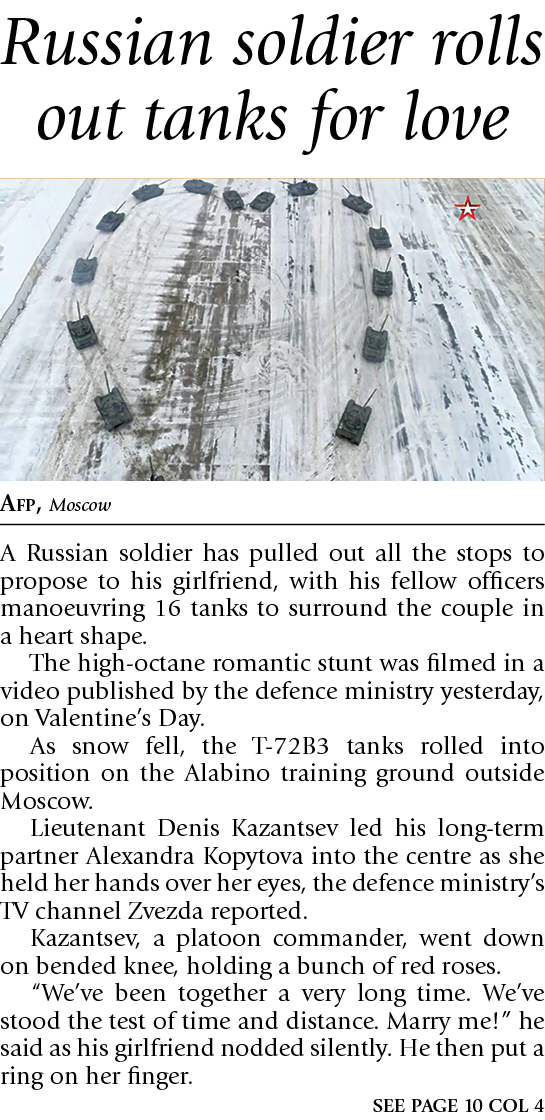 Russian soldier rolls out tanks for love

AFP, Moscow

A Russian soldier has pulled out all the stops to propose to his girlfriend, with his fellow officers manoeuvring 16 tanks to surround the couple in a heart shape.

The high-octane romantic stunt was filmed in a video published by the defence ministry yesterday, on Valentine's Day.

As snow fell, the T-72B3 tanks rolled into position on the Alabino training ground outside Moscow.

Lieutenant Denis Kazantsev led his long-term partner Alexandra Kopytova into the centre as she held her hands over her eyes, the defence ministry's TV channel Zvezda reported.

Kazantsev, a platoon commander, went down on bended knee, holding a bunch of red roses.

"We've been together a very long time. We've stood the test of time and distance. Marry me!" he said as his girlfriend nodded silently. He then put a ring on her finger.

SEE PAGE 10 COL 4